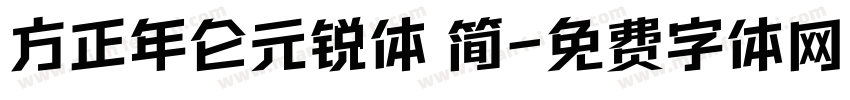 方正年仑元锐体 简-免费字体网